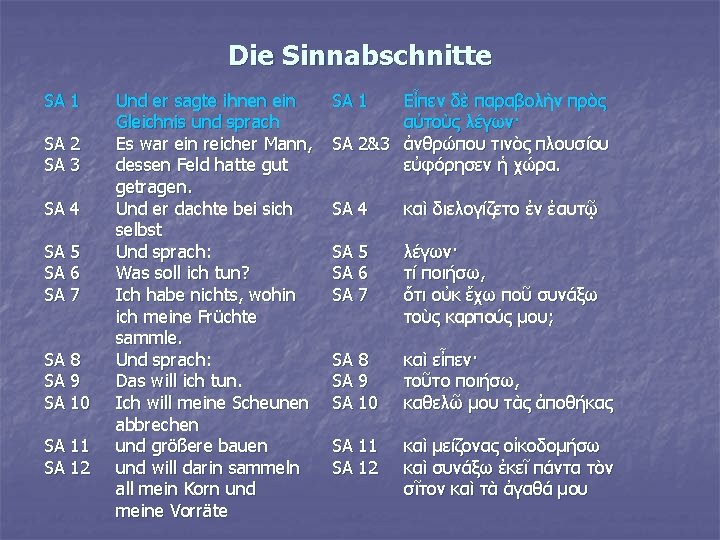 Die Sinnabschnitte

SA 1 Und er sagte ihnen ein Gleichnis und sprach
SA 2 Es war ein reicher Mann,
SA 3 dessen Feld hatte gut getragen.
SA 4 Und er dachte bei sich selbst
SA 5 Und sprach:
SA 6 Was soll ich tun?
SA 7 Ich habe nichts, wohin ich meine Früchte sammle.
SA 8 Und sprach:
SA 9 Das will ich tun.
SA 10 Ich will meine Scheunen abbrechen
SA 11 und größere bauen
SA 12 und will darin sammeln all mein Korn und meine Vorräte

SA 1 Εἶπεν δὲ παραβολὴν πρὸς αὐτοὺς λέγων·
SA 2&3 ἀνθρώπου τινὸς πλουσίου εὐφόρησεν ἡ χώρα.
SA 4 καὶ διελογίζετο ἐν ἑαυτῷ
SA 5 λέγων·
SA 6 τί ποιήσω,
SA 7 ὅτι οὐκ ἔχω ποῦ συνάξω τοὺς καρπούς μου;
SA 8 καὶ εἶπεν·
SA 9 τοῦτο ποιήσω,
SA 10 καθελῶ μου τὰς ἀποθήκας
SA 11 καὶ μείζονας οἰκοδομήσω
SA 12 καὶ συνάξω ἐκεῖ πάντα τὸν σῖτον καὶ τὰ ἀγαθά μου